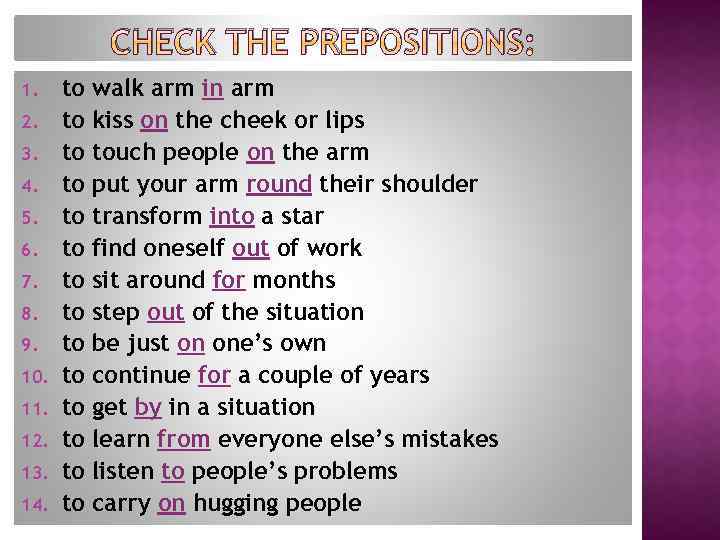 CHECK THE PREPOSITIONS:

1. to walk arm in arm
2. to kiss on the cheek or lips
3. to touch people on the arm
4. to put your arm round their shoulder
5. to transform into a star
6. to find oneself out of work
7. to sit around for months
8. to step out of the situation
9. to be just on one's own
10. to continue for a couple of years
11. to get by in a situation
12. to learn from everyone else's mistakes
13. to listen to people's problems
14. to carry on hugging people